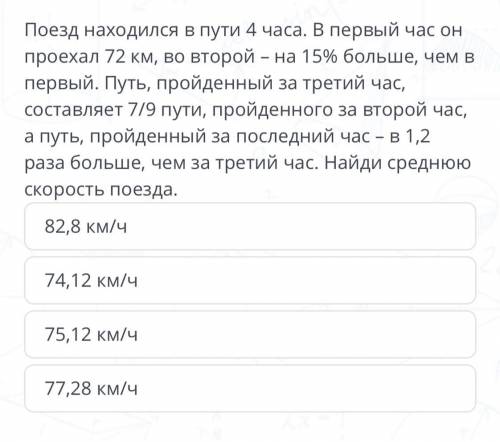 Поезд находился в пути 4 часа. В первый час он проехал 72 км, во второй – на 15% больше, чем в первый. Путь, пройденный за третий час, составляет 7/9 пути, пройденного за второй час, а путь, пройденный за последний час – в 1,2 раза больше, чем за третий час. Найди среднюю скорость поезда.

82,8 км/ч

74,12 км/ч

75,12 км/ч

77,28 км/ч